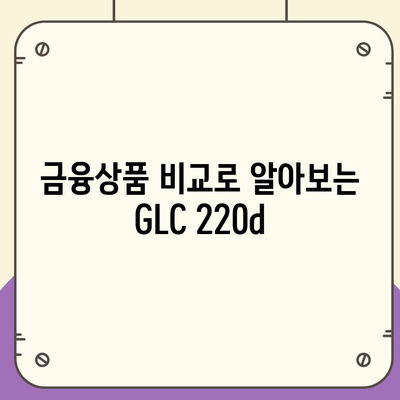 금융상품 비교로 알아보는 GLC 220d